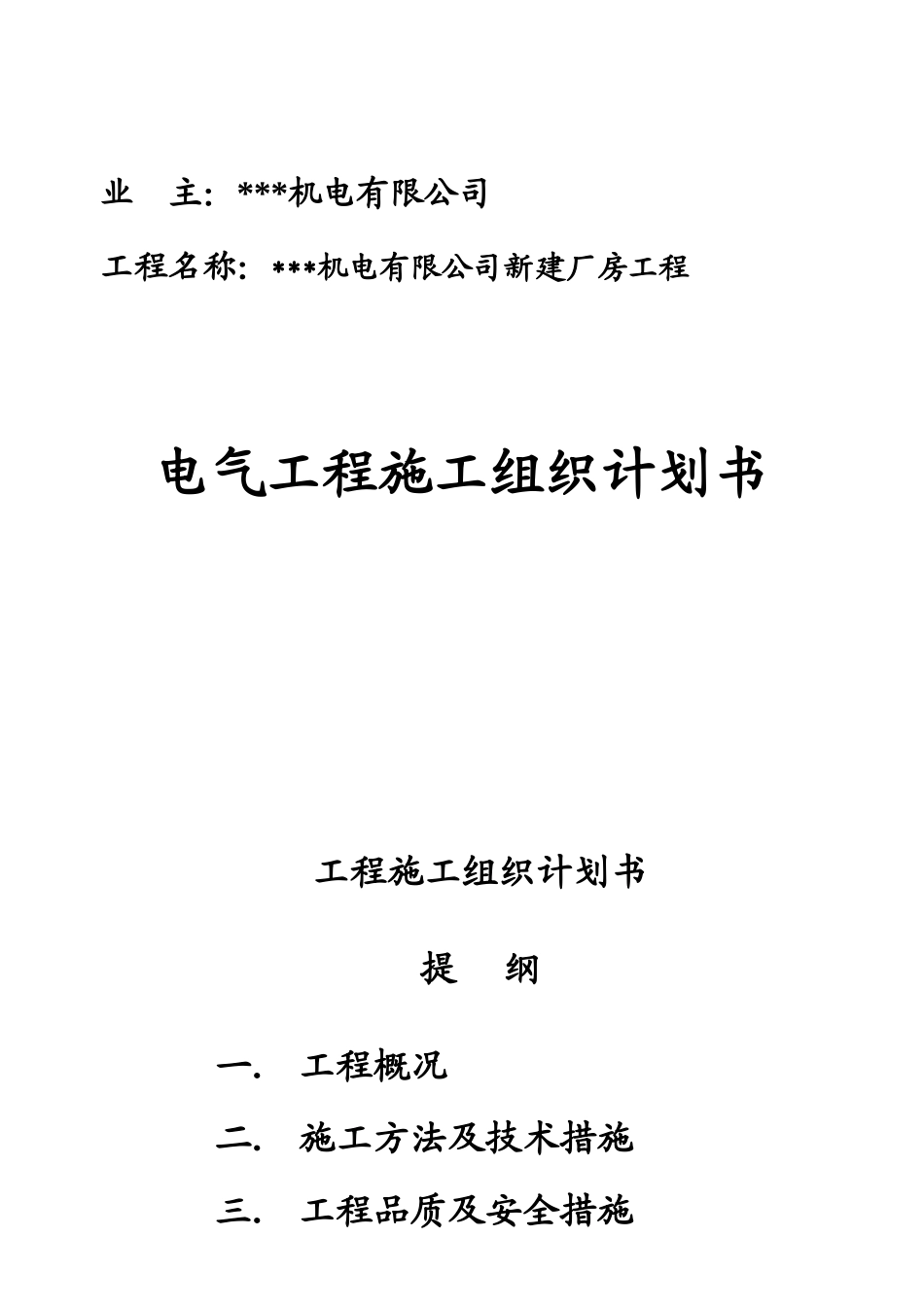 业 主：***机电有限公司

工程名称：***机电有限公司新建厂房工程

电气工程施工组织计划书

工程施工组织计划书

提 纲

一. 工程概况

二. 施工方法及技术措施

三. 工程品质及安全措施